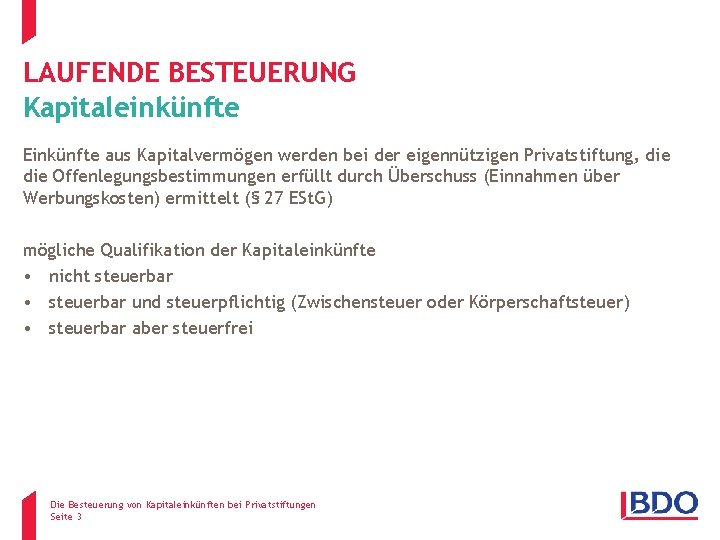 LAUFENDE BESTEUERUNG
Kapitaleinkünfte

Einkünfte aus Kapitalvermögen werden bei der eigennützigen Privatstiftung, die die Offenlegungsbestimmungen erfüllt durch Überschuss (Einnahmen über Werbungskosten) ermittelt (§ 27 EStG)

mögliche Qualifikation der Kapitaleinkünfte
• nicht steuerbar
• steuerbar und steuerpflichtig (Zwischensteuer oder Körperschaftsteuer)
• steuerbar aber steuerfrei

Die Besteuerung von Kapitaleinkünften bei Privatstiftungen
Seite 3

BDO